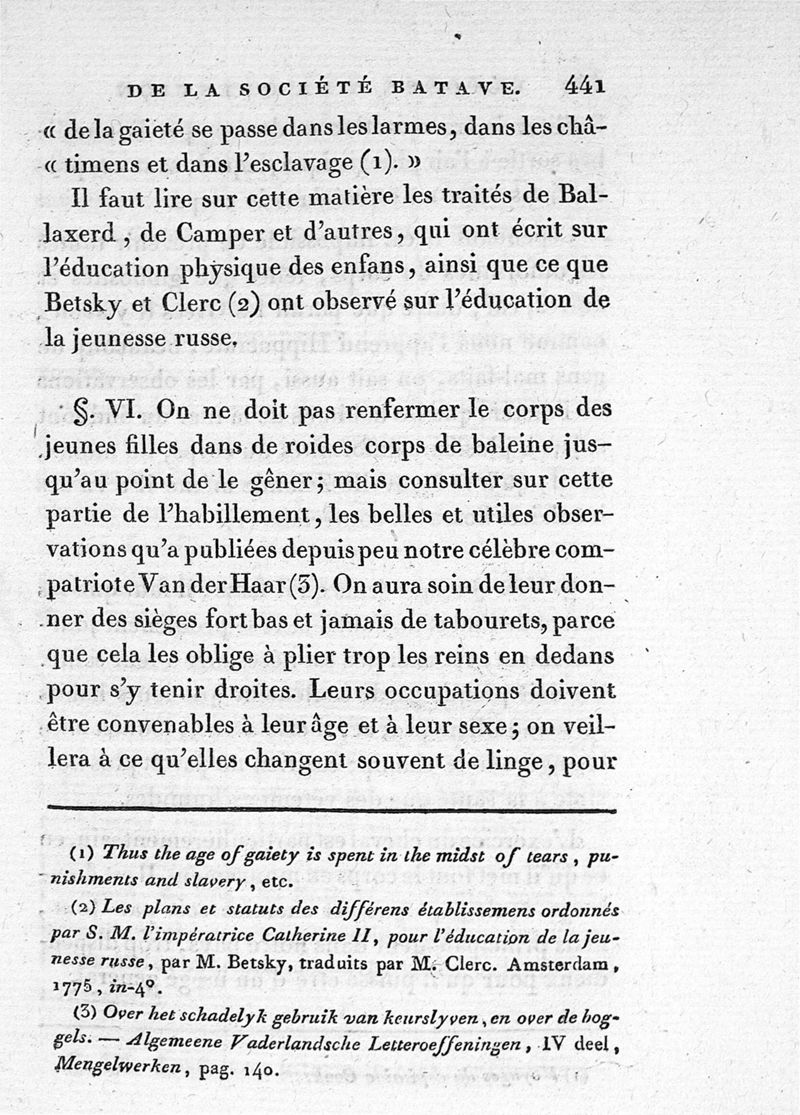 DE LA SOCIÉTÉ BATAVE. 441

« de la gaieté se passe dans les larmes, dans les châ« timens et dans l'esclavage (1). »

Il faut lire sur cette matière les traités de Ballaxerd, de Camper et d'autres, qui ont écrit sur l'éducation physique des enfans, ainsi que ce que Betsky et Clerc (2) ont observé sur l'éducation de la jeunesse russe.

§. VI. On ne doit pas renfermer le corps des jeunes filles dans de roides corps de baleine jusqu'au point de le gêner; mais consulter sur cette partie de l'habillement, les belles et utiles observations qu'a publiées depuis peu notre célèbre compatriote Van der Haar (3). On aura soin de leur donner des sièges fort bas et jamais de tabourets, parce que cela les oblige à plier trop les reins en dedans pour s'y tenir droites. Leurs occupations doivent être convenables à leur âge et à leur sexe; on veillera à ce qu'elles changent souvent de linge, pour

(1) Thus the age of gaiety is spent in the midst of tears, punishments and slavery, etc.

(2) Les plans et statuts des différens établissemens ordonnés par S. M. l'impératrice Catherine II, pour l'éducation de la jeunesse russe, par M. Betsky, traduits par M. Clerc. Amsterdam, 1775, in-4°.

(3) Over het schadelyk gebruik van keurslyven, en over de boggels. — Algemeene Vaderlandsche Letteroeffeningen, IV deel, Mengelwerken, pag. 140.